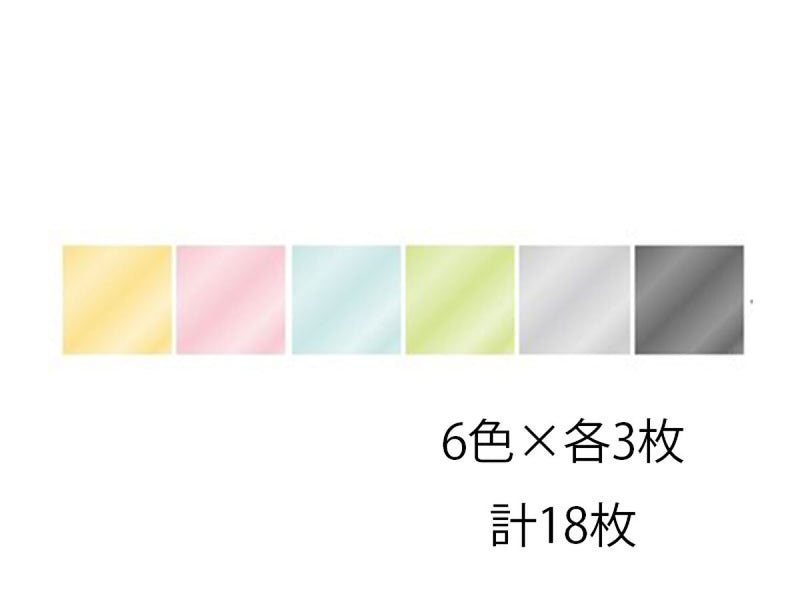 6色×各3枚
計18枚